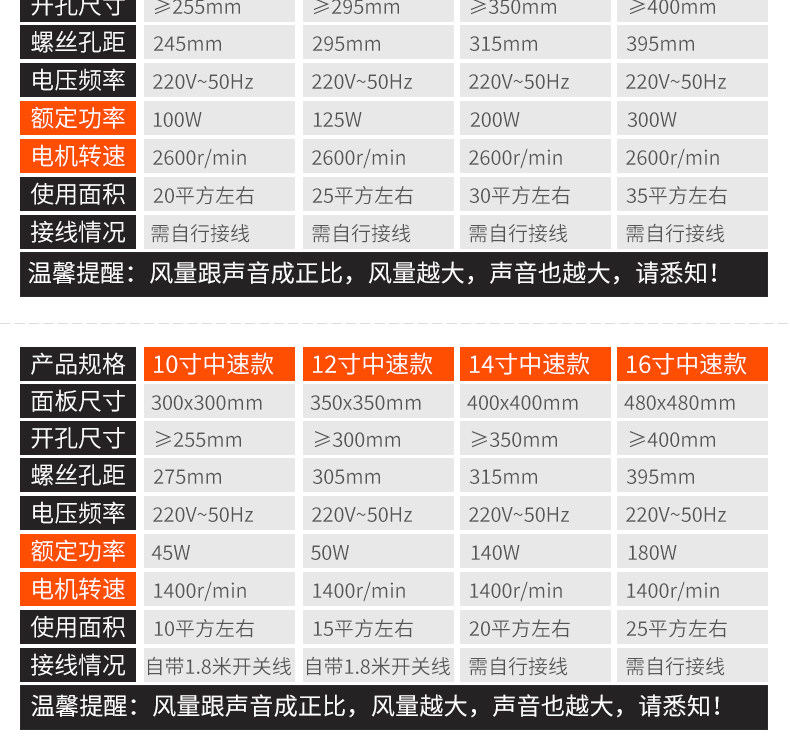 | 开孔尺寸 | ≥255mm | ≥295mm | ≥350mm | ≥400mm |
|---|---|---|---|---|
| 螺丝孔距 | 245mm | 295mm | 315mm | 395mm |
| 电压频率 | 220V~50Hz | 220V~50Hz | 220V~50Hz | 220V~50Hz |
| 额定功率 | 100W | 125W | 200W | 300W |
| 电机转速 | 2600r/min | 2600r/min | 2600r/min | 2600r/min |
| 使用面积 | 20平方左右 | 25平方左右 | 30平方左右 | 35平方左右 |
| 接线情况 | 需自行接线 | 需自行接线 | 需自行接线 | 需自行接线 |

温馨提醒：风量跟声音成正比，风量越大，声音也越大，请悉知！

| 产品规格 | 10寸中速款 | 12寸中速款 | 14寸中速款 | 16寸中速款 |
|---|---|---|---|---|
| 面板尺寸 | 300x300mm | 350x350mm | 400x400mm | 480x480mm |
| 开孔尺寸 | ≥255mm | ≥300mm | ≥350mm | ≥400mm |
| 螺丝孔距 | 275mm | 305mm | 315mm | 395mm |
| 电压频率 | 220V~50Hz | 220V~50Hz | 220V~50Hz | 220V~50Hz |
| 额定功率 | 45W | 50W | 140W | 180W |
| 电机转速 | 1400r/min | 1400r/min | 1400r/min | 1400r/min |
| 使用面积 | 10平方左右 | 15平方左右 | 20平方左右 | 25平方左右 |
| 接线情况 | 自带1.8米开关线 | 自带1.8米开关线 | 需自行接线 | 需自行接线 |

温馨提醒：风量跟声音成正比，风量越大，声音也越大，请悉知！